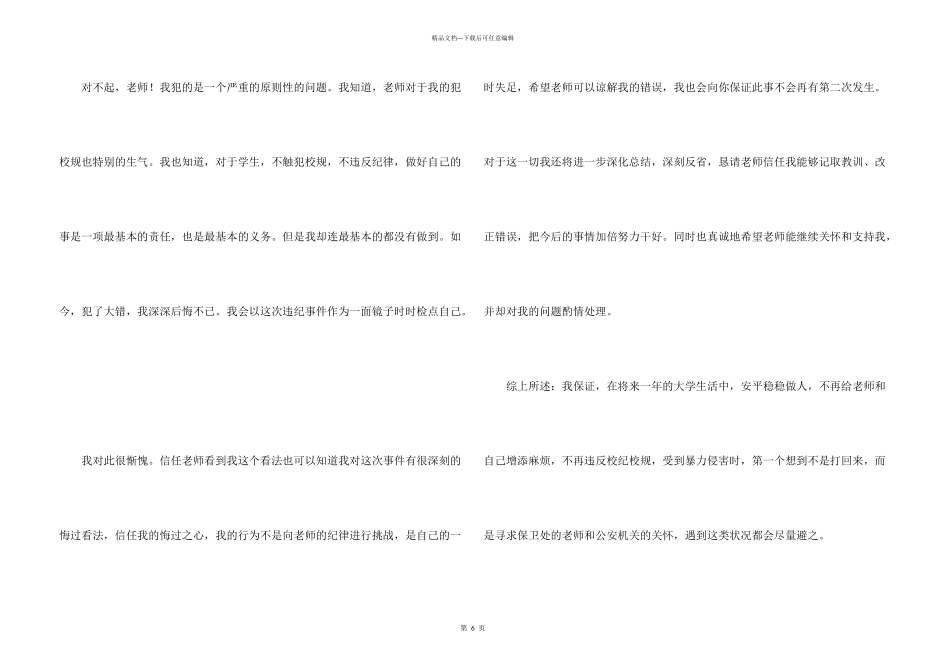 精品文档—下载后可任意编辑

对不起，老师！我犯的是一个严重的原则性的问题。我知道，老师对于我的犯校规也特别的生气。我也知道，对于学生，不触犯校规，不违反纪律，做好自己的事是一项最基本的责任，也是最基本的义务。但是我却连最基本的都没有做到。如今，犯了大错，我深深后悔不已。我会以这次违纪事件作为一面镜子时时检点自己。

我对此很惭愧。信任老师看到我这个看法也可以知道我对这次事件有很深刻的悔过看法，信任我的悔过之心，我的行为不是向老师的纪律进行挑战，是自己的一时失足，希望老师可以谅解我的错误，我也会向你保证此事不会再有第二次发生。对于这一切我还将进一步深化总结，深刻反省，恳请老师信任我能够记取教训、改正错误，把今后的事情加倍努力干好。同时也真诚地希望老师能继续关怀和支持我，并却对我的问题酌情处理。

综上所述：我保证，在将来一年的大学生活中，安平稳稳做人，不再给老师和自己增添麻烦，不再违反校纪校规，受到暴力侵害时，第一个想到不是打回来，而是寻求保卫处的老师和公安机关的关怀，遇到这类状况都会尽量避之。

第6页